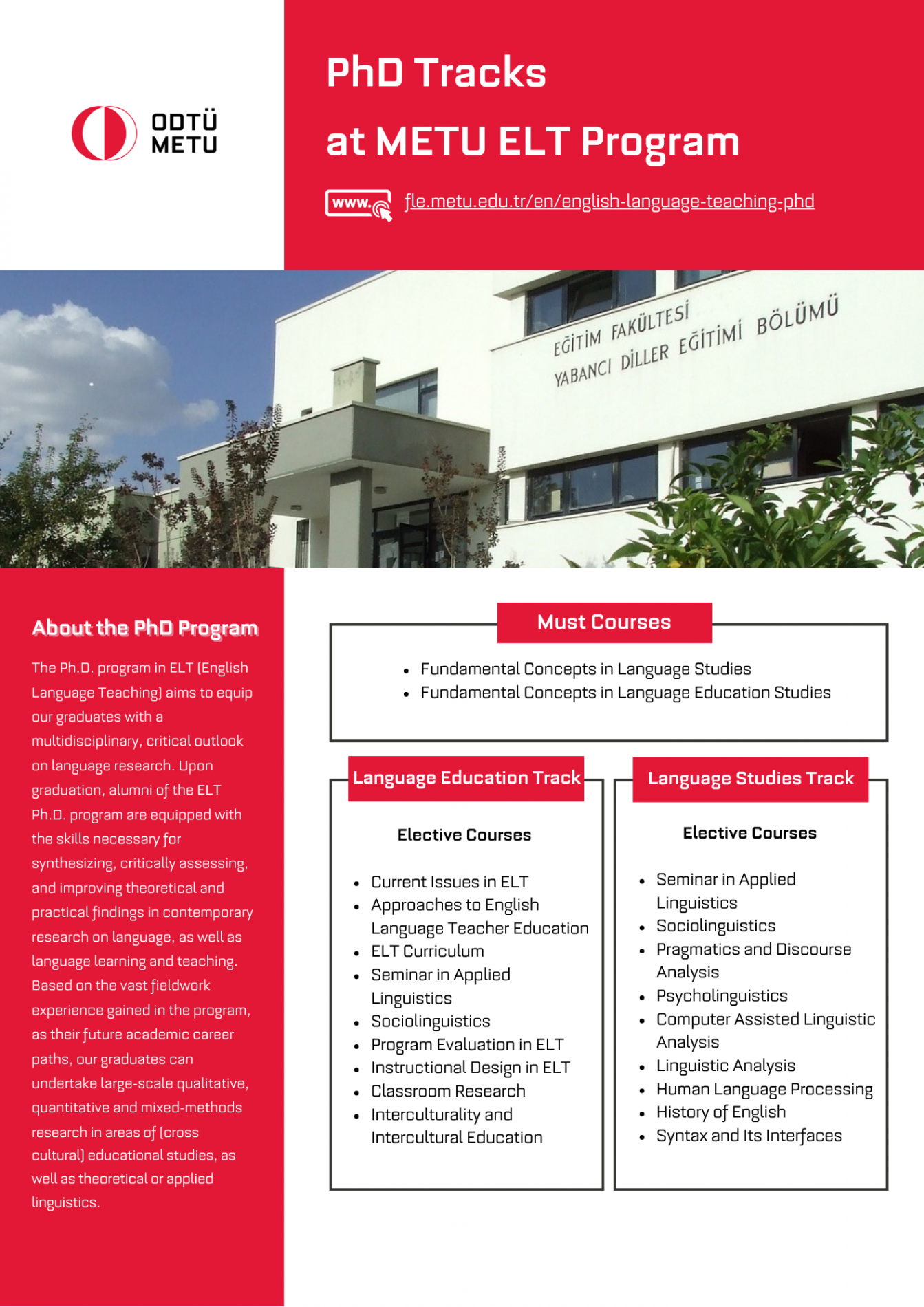 ODTÜ
METU

PhD Tracks
at METU ELT Program

www.
fle.metu.edu.tr/en/english-language-teaching-phd

EĞİTİM FAKÜLTESİ
YABANCI DİLLER EĞİTİMİ BÖLÜMÜ

About the PhD Program

The Ph.D. program in ELT (English Language Teaching) aims to equip our graduates with a multidisciplinary, critical outlook on language research. Upon graduation, alumni of the ELT Ph.D. program are equipped with the skills necessary for synthesizing, critically assessing, and improving theoretical and practical findings in contemporary research on language, as well as language learning and teaching. Based on the vast fieldwork experience gained in the program, as their future academic career paths, our graduates can undertake large-scale qualitative, quantitative and mixed-methods research in areas of (cross cultural) educational studies, as well as theoretical or applied linguistics.

Must Courses

- Fundamental Concepts in Language Studies
- Fundamental Concepts in Language Education Studies

Language Education Track

Elective Courses

- Current Issues in ELT
- Approaches to English Language Teacher Education
- ELT Curriculum
- Seminar in Applied Linguistics
- Sociolinguistics
- Program Evaluation in ELT
- Instructional Design in ELT
- Classroom Research
- Interculturality and Intercultural Education

Language Studies Track

Elective Courses

- Seminar in Applied Linguistics
- Sociolinguistics
- Pragmatics and Discourse Analysis
- Psycholinguistics
- Computer Assisted Linguistic Analysis
- Linguistic Analysis
- Human Language Processing
- History of English
- Syntax and Its Interfaces